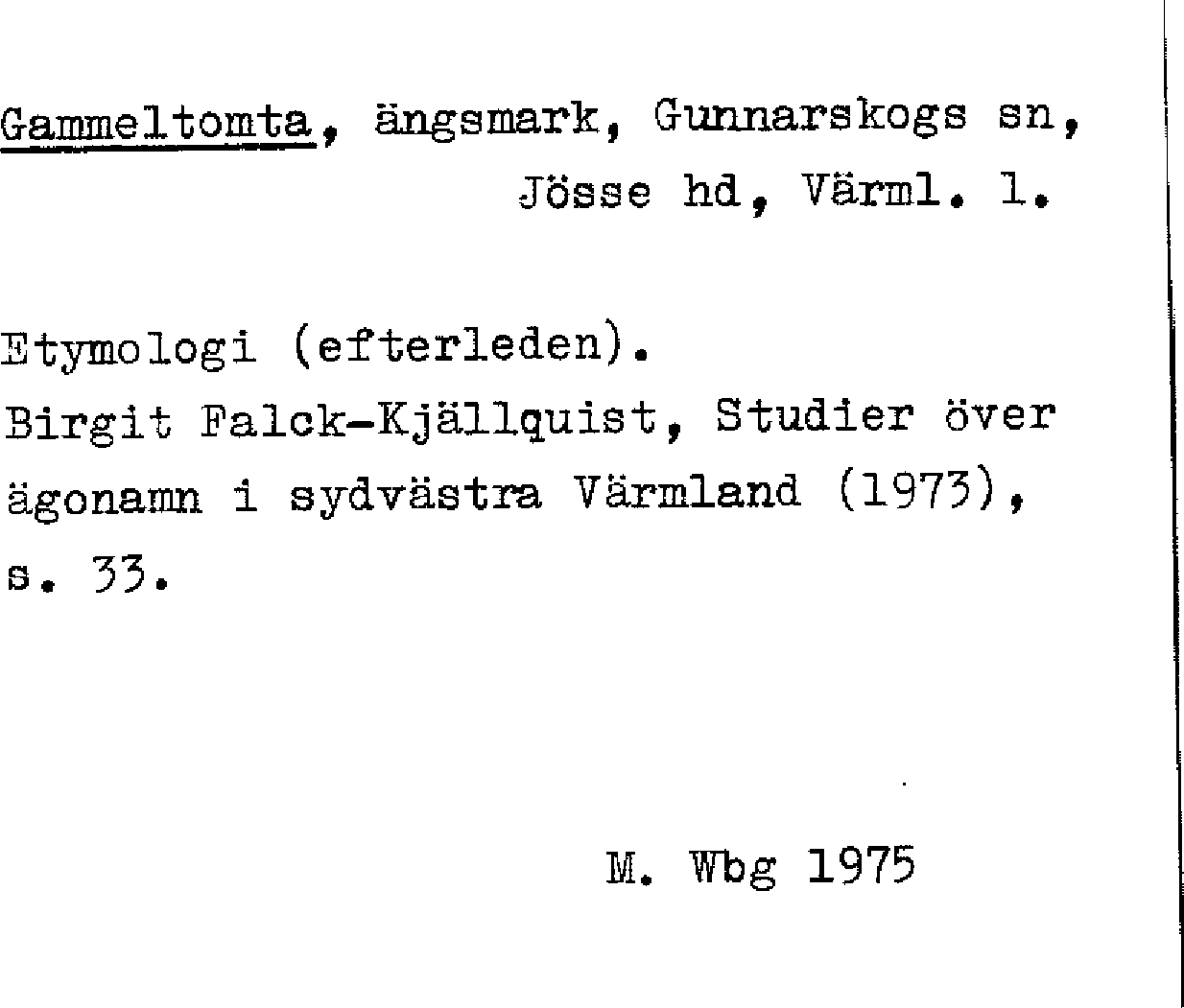 Gammeltomta, ängsmark, Gunnarskogs sn, Jösse hd, Värml. l.

Etymologi (efterleden).
Birgit Falck-Kjällquist, Studier över ägonamn i sydvästra Värmland (1973), s. 33.

M. Wbg 1975